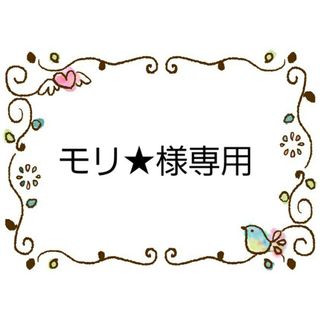 モリ★様専用